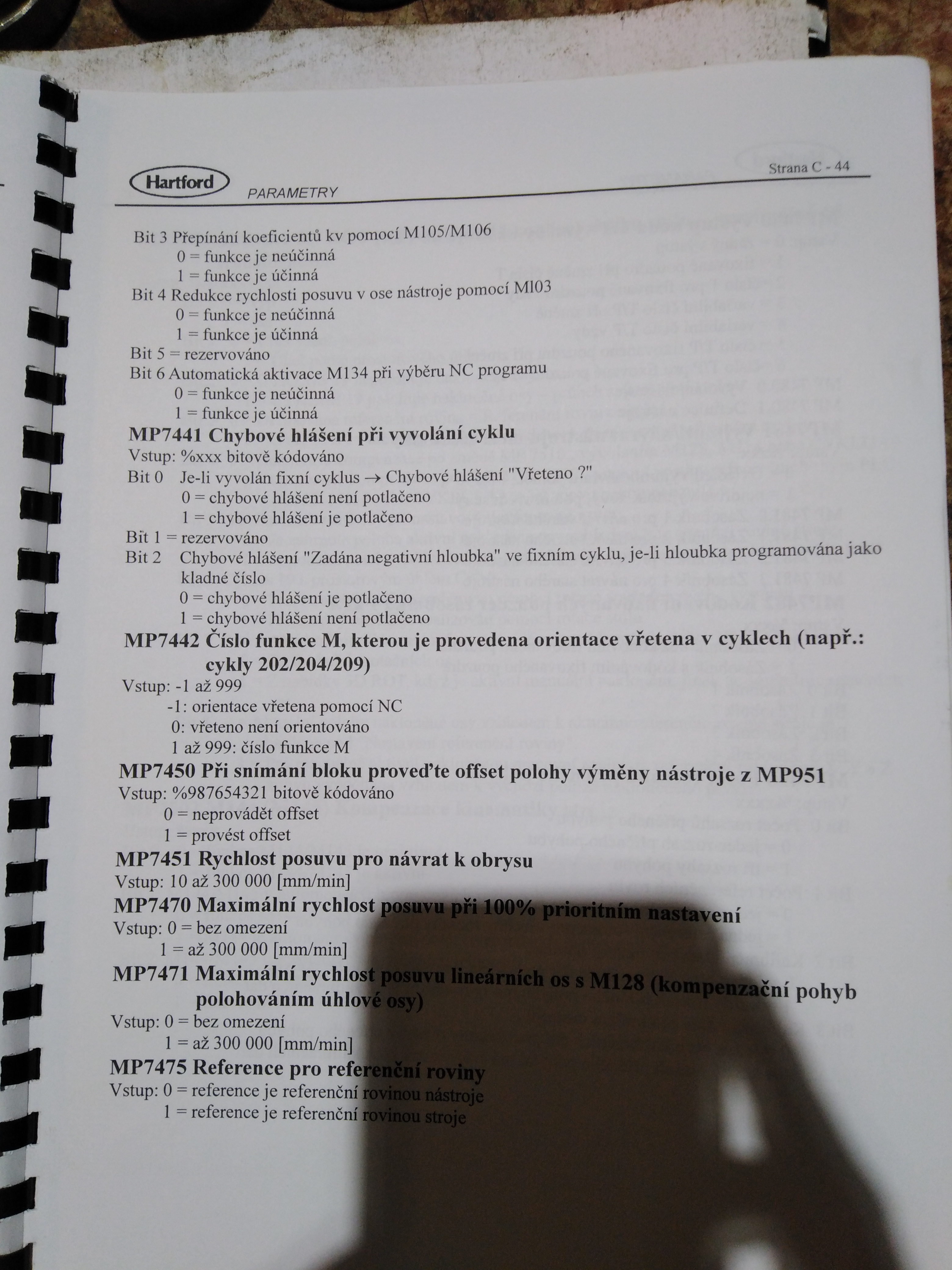 Hartford
PARAMETRY
Strana C - 44

Bit 3 Přepínání koeficientů kv pomocí M105/M106
0 = funkce je neúčinná
1 = funkce je účinná
Bit 4 Redukce rychlosti posuvu v ose nástroje pomocí Ml03
0 = funkce je neúčinná
1 = funkce je účinná
Bit 5 = rezervováno
Bit 6 Automatická aktivace M134 při výběru NC programu
0 = funkce je neúčinná
1 = funkce je účinná
MP7441 Chybové hlášení při vyvolání cyklu
Vstup: %xxx bitově kódováno
Bit 0 Je-li vyvolán fixní cyklus → Chybové hlášení "Vřeteno ?"
0 = chybové hlášení není potlačeno
1 = chybové hlášení je potlačeno
Bit 1 = rezervováno
Bit 2 Chybové hlášení "Zadána negativní hloubka" ve fixním cyklu, je-li hloubka programována jako kladné číslo
0 = chybové hlášení je potlačeno
1 = chybové hlášení není potlačeno
MP7442 Číslo funkce M, kterou je provedena orientace vřetena v cyklech (např.: cykly 202/204/209)
Vstup: -1 až 999
-1: orientace vřetena pomocí NC
0: vřeteno není orientováno
1 až 999: číslo funkce M
MP7450 Při snímání bloku proveďte offset polohy výměny nástroje z MP951
Vstup: %987654321 bitově kódováno
0 = neprovádět offset
1 = provést offset
MP7451 Rychlost posuvu pro návrat k obrysu
Vstup: 10 až 300 000 [mm/min]
MP7470 Maximální rychlost posuvu při 100% prioritním nastavení
Vstup: 0 = bez omezení
1 = až 300 000 [mm/min]
MP7471 Maximální rychlost posuvu lineárních os s M128 (kompenzační pohyb polohováním úhlové osy)
Vstup: 0 = bez omezení
1 = až 300 000 [mm/min]
MP7475 Reference pro referenční roviny
Vstup: 0 = reference je referenční rovinou nástroje
1 = reference je referenční rovinou stroje